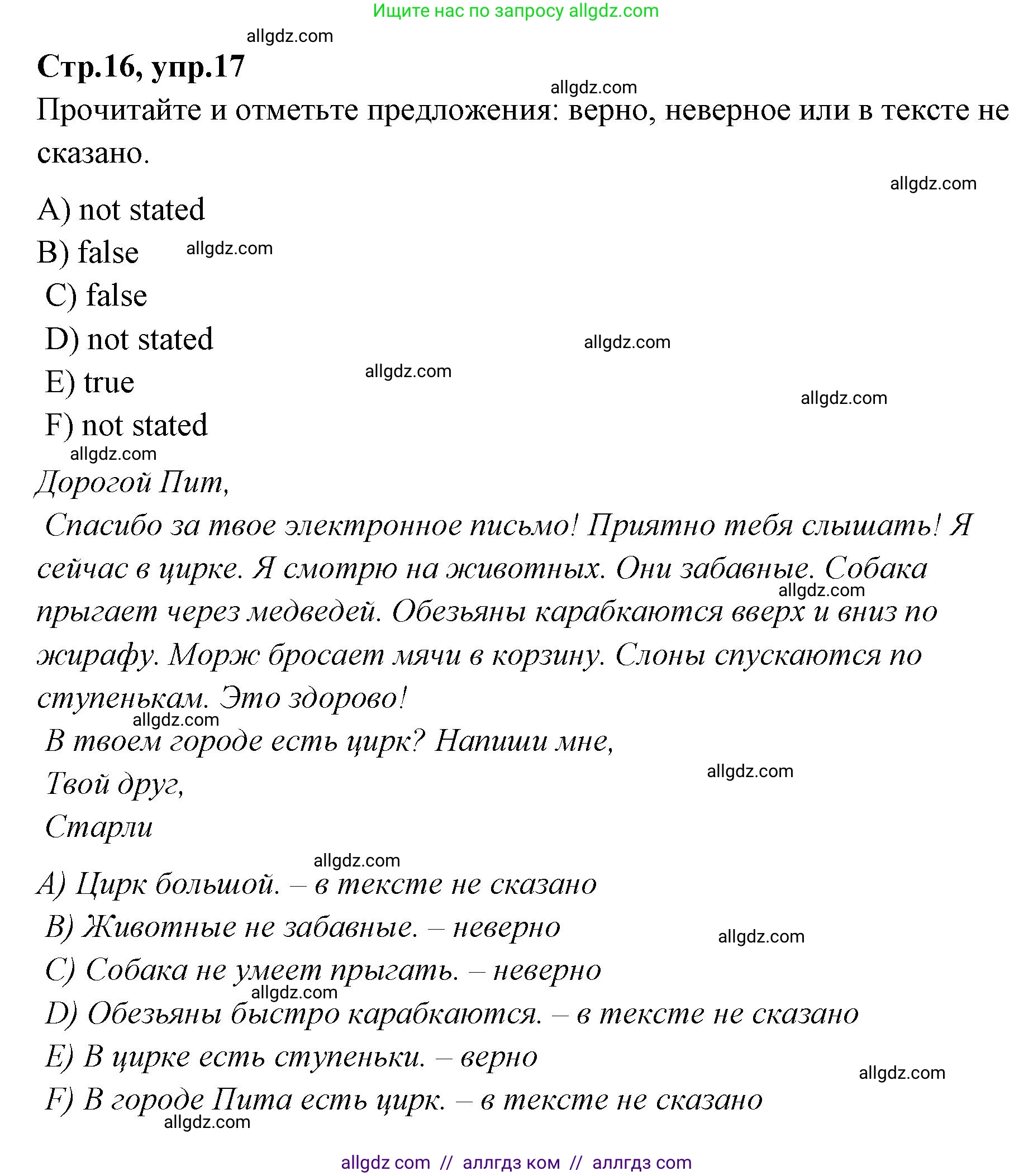 Ищите нас по запросу allgdz.com

allgdz.com

Стр.16, упр.17

allgdz.com

Прочитайте и отметьте предложения: верно, неверное или в тексте не сказано.

allgdz.com

A) not stated
B) false allgdz.com
C) false
D) not stated allgdz.com
E) true allgdz.com
allgdz.com
F) not stated
allgdz.com

Дорогой Пит,

Спасибо за твое электронное письмо! Приятно тебя слышать! Я сейчас в цирке. Я смотрю на животных. Они забавные. Собака allgdz.com прыгает через медведей. Обезьяны карабкаются вверх и вниз по жирафу. Морж бросает мячи в корзину. Слоны спускаются по ступенькам. Это здорово!

allgdz.com

В твоем городе есть цирк? Напиши мне,

allgdz.com

Твой друг,

Старли

allgdz.com

A) Цирк большой. – в тексте не сказано
B) Животные не забавные. – неверно allgdz.com
C) Собака не умеет прыгать. – неверно
allgdz.com
D) Обезьяны быстро карабкаются. – в тексте не сказано
E) В цирке есть ступеньки. – верно allgdz.com
F) В городе Пита есть цирк. – в тексте не сказано
allgdz.com

allgdz com // аллгдз ком // аллгдз com